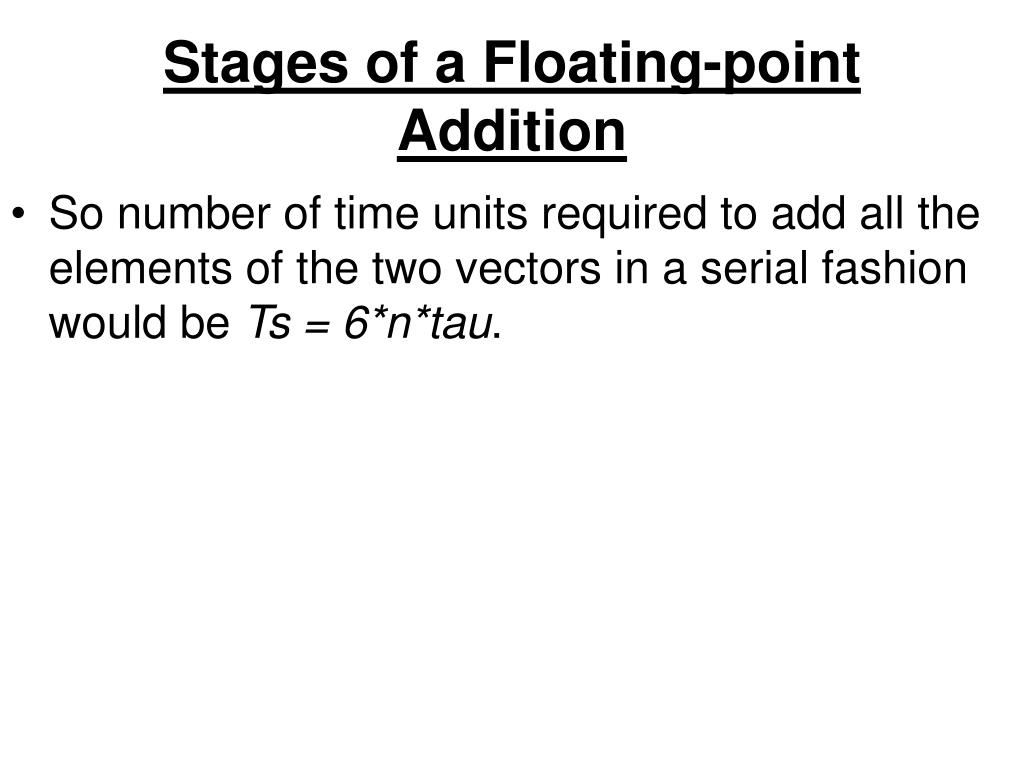 Stages of a Floating-point Addition

• So number of time units required to add all the elements of the two vectors in a serial fashion would be Ts = 6*n*tau.